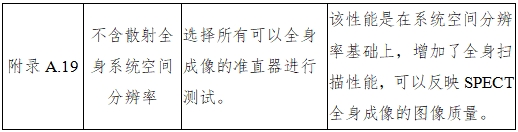 | 附录 A.19 | 不含散射全身系统空间分辨率 | 选择所有可以全身成像的准直器进行测试。 | 该性能是在系统空间分辨率基础上，增加了全身扫描性能，可以反映 SPECT 全身成像的图像质量。 |
|---|---|---|---|